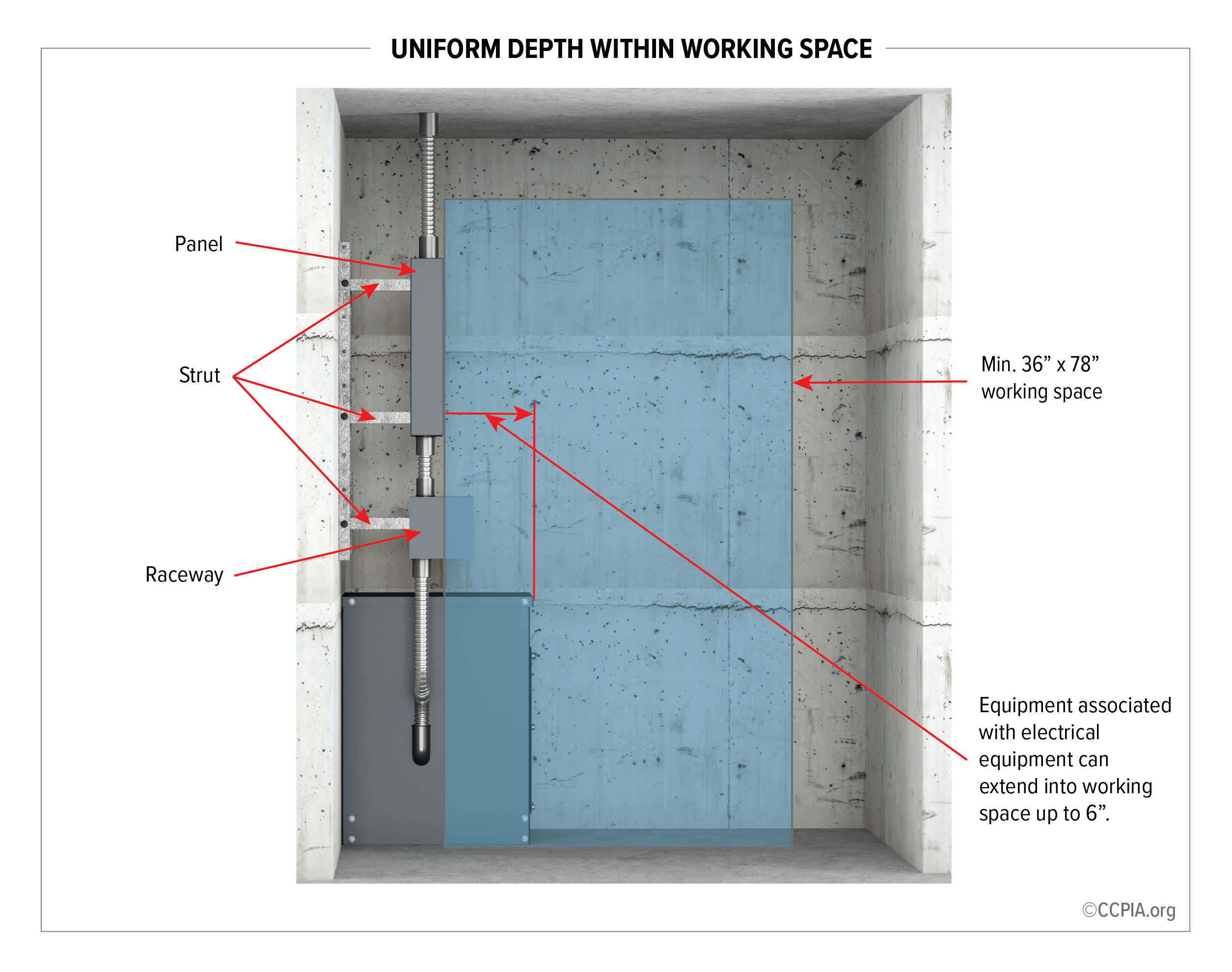 UNIFORM DEPTH WITHIN WORKING SPACE

Panel

Strut

Raceway

Min. 36” x 78” working space

Equipment associated with electrical equipment can extend into working space up to 6”.

©CCPIA.org